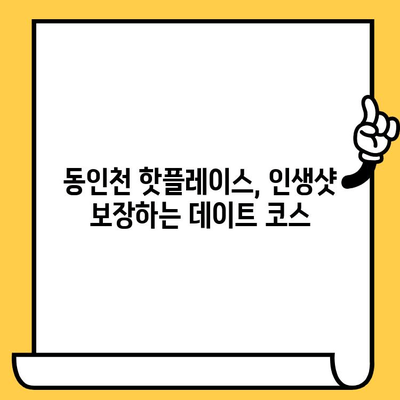 동인천 핫플레이스, 인생샷 보장하는 데이트 코스